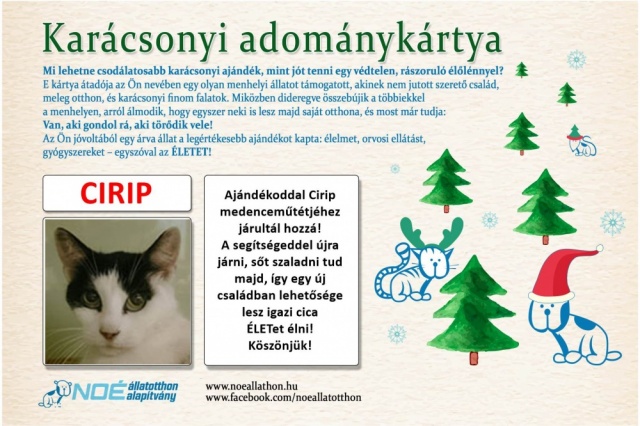 Karácsonyi adománykártya

Mi lehetne csodálatosabb karácsonyi ajándék, mint jót tenni egy védtelen, rászoruló élőlénnyel?
E kártya átadója az Ön nevében egy olyan menhelyi állatot támogatott, akinek nem jutott szerető család, meleg otthon, és karácsonyi finom falatok. Miközben dideregve összebújik a többiekkel a menhelyen, arról álmodik, hogy egyszer neki is lesz majd saját otthona, és most már tudja:
Van, aki gondol rá, aki törődik vele!
Az Ön jóvoltából egy árva állat a legértékesebb ajándékot kapta: élelmet, orvosi ellátást, gyógyszereket – egyszóval az ÉLETET!

CIRIP

Ajándékoddal Cirip medenceműtétjéhez járultál hozzá! A segítségeddel újra járni, sőt szaladni tud majd, így egy új családban lehetősége lesz igazi cica ÉLETet élni! Köszönjük!

NOÉ állatotthon alapítvány

www.noeallathon.hu
www.facebook.com/noeallatotthon